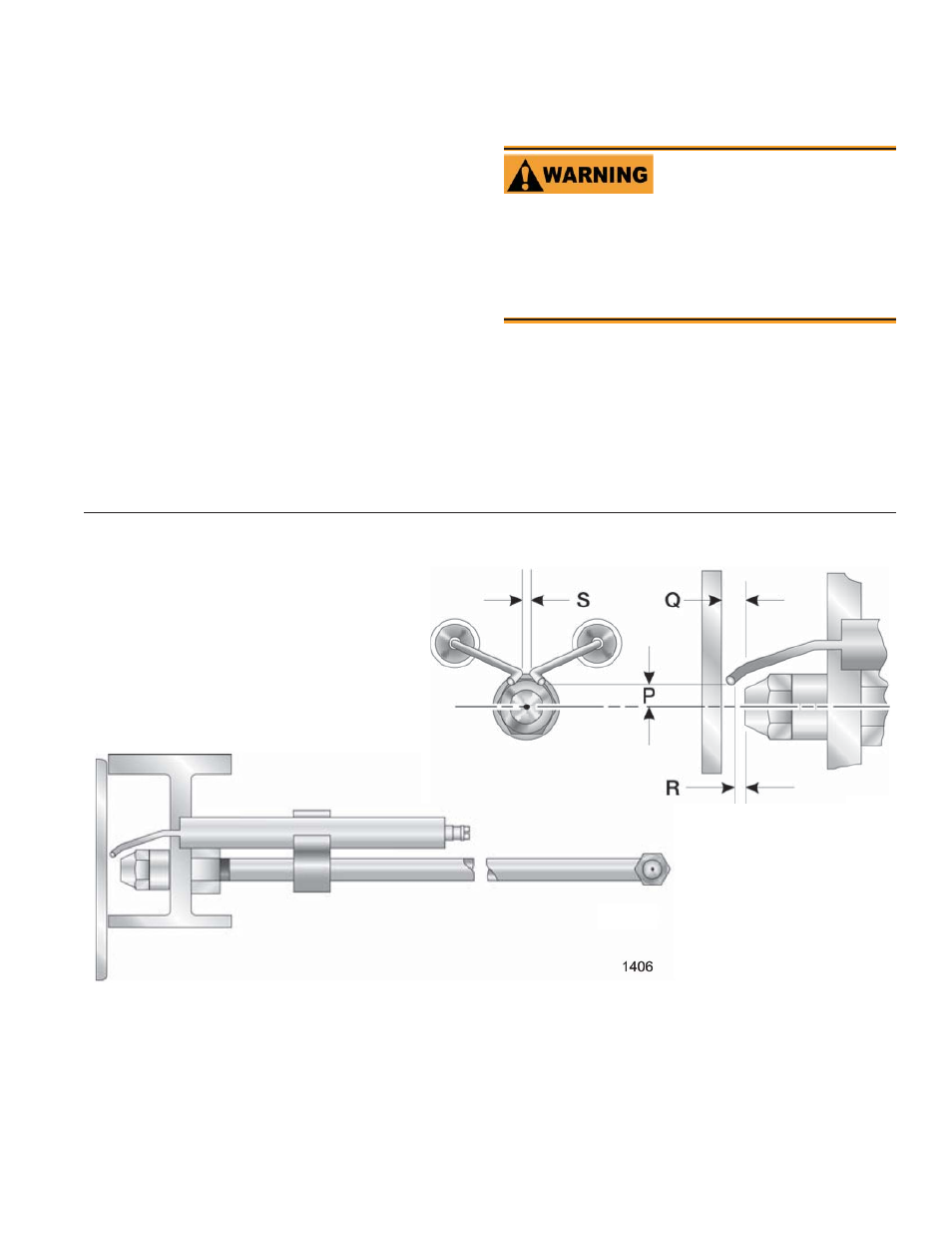 WARNING

S

Q

P

R

1406